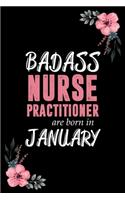 BADASS
NURSE
PRACTITIONER
are born in
JANUARY